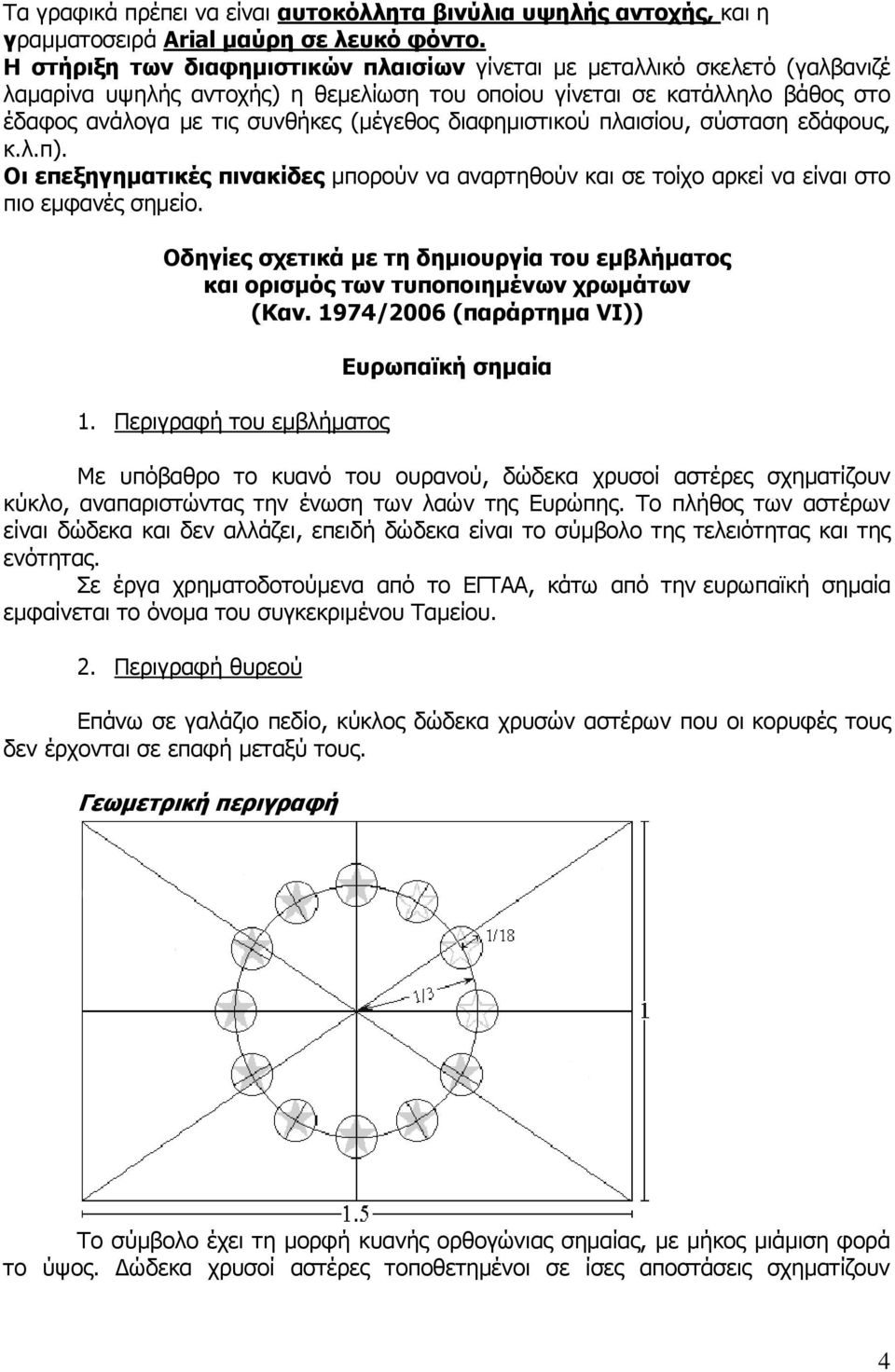 Τα γραφικά πρέπει να είναι αυτοκόλλητα βινύλια υψηλής αντοχής, και η γραμματοσειρά Arial μαύρη σε λευκό φόντο.
Η στήριξη των διαφημιστικών πλαισίων γίνεται με μεταλλικό σκελετό (γαλβανιζέ λαμαρίνα υψηλής αντοχής) η θεμελίωση του οποίου γίνεται σε κατάλληλο βάθος στο έδαφος ανάλογα με τις συνθήκες (μέγεθος διαφημιστικού πλαισίου, σύσταση εδάφους, κ.λ.π).
Οι επεξηγηματικές πινακίδες μπορούν να αναρτηθούν και σε τοίχο αρκεί να είναι στο πιο εμφανές σημείο.

Οδηγίες σχετικά με τη δημιουργία του εμβλήματος και ορισμός των τυποποιημένων χρωμάτων (Καν. 1974/2006 (παράρτημα VI))

Ευρωπαϊκή σημαία

1. Περιγραφή του εμβλήματος

Με υπόβαθρο το κυανό του ουρανού, δώδεκα χρυσοί αστέρες σχηματίζουν κύκλο, αναπαριστώντας την ένωση των λαών της Ευρώπης. Το πλήθος των αστέρων είναι δώδεκα και δεν αλλάζει, επειδή δώδεκα είναι το σύμβολο της τελειότητας και της ενότητας.
Σε έργα χρηματοδοτούμενα από το ΕΓΤΑΑ, κάτω από την ευρωπαϊκή σημαία εμφαίνεται το όνομα του συγκεκριμένου Ταμείου.

2. Περιγραφή θυρεού

Επάνω σε γαλάζιο πεδίο, κύκλος δώδεκα χρυσών αστέρων που οι κορυφές τους δεν έρχονται σε επαφή μεταξύ τους.

Γεωμετρική περιγραφή

1/18
1/3
1
1.5

Το σύμβολο έχει τη μορφή κυανής ορθογώνιας σημαίας, με μήκος μιάμιση φορά το ύψος. Δώδεκα χρυσοί αστέρες τοποθετημένοι σε ίσες αποστάσεις σχηματίζουν

4